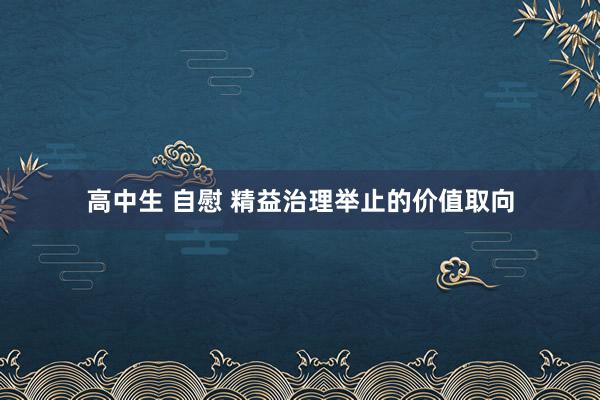 高中生 自慰 精益治理举止的价值取向